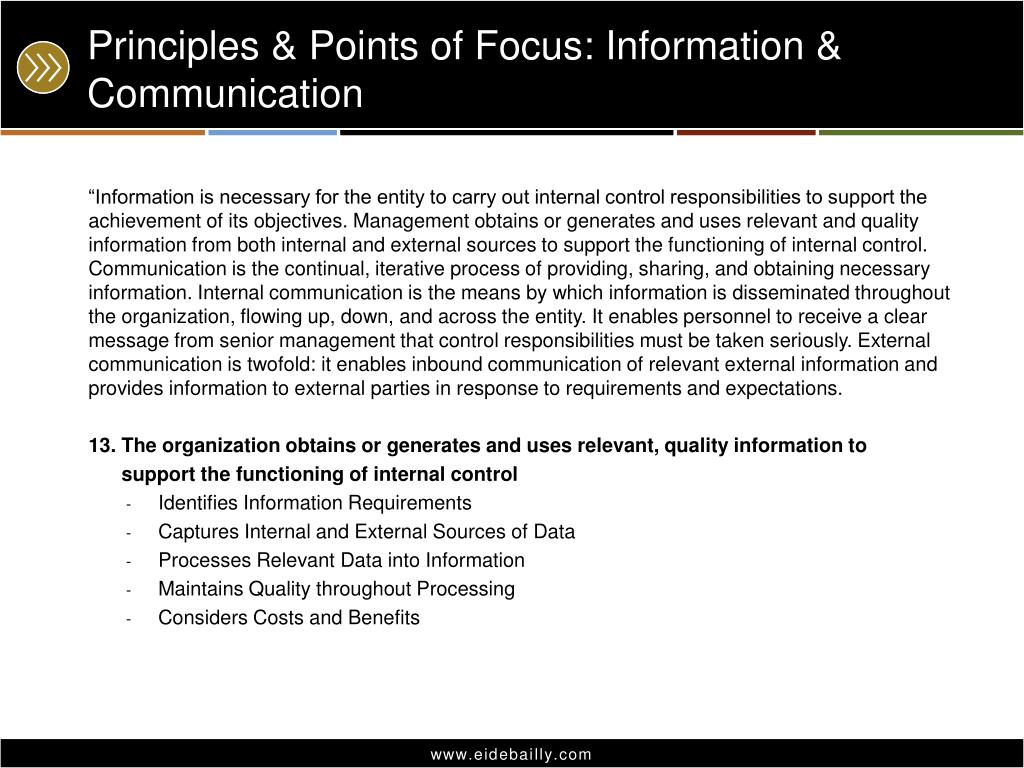 Principles & Points of Focus: Information & Communication

“Information is necessary for the entity to carry out internal control responsibilities to support the achievement of its objectives. Management obtains or generates and uses relevant and quality information from both internal and external sources to support the functioning of internal control. Communication is the continual, iterative process of providing, sharing, and obtaining necessary information. Internal communication is the means by which information is disseminated throughout the organization, flowing up, down, and across the entity. It enables personnel to receive a clear message from senior management that control responsibilities must be taken seriously. External communication is twofold: it enables inbound communication of relevant external information and provides information to external parties in response to requirements and expectations.

13. The organization obtains or generates and uses relevant, quality information to support the functioning of internal control

- Identifies Information Requirements
- Captures Internal and External Sources of Data
- Processes Relevant Data into Information
- Maintains Quality throughout Processing
- Considers Costs and Benefits

www.eidebailly.com